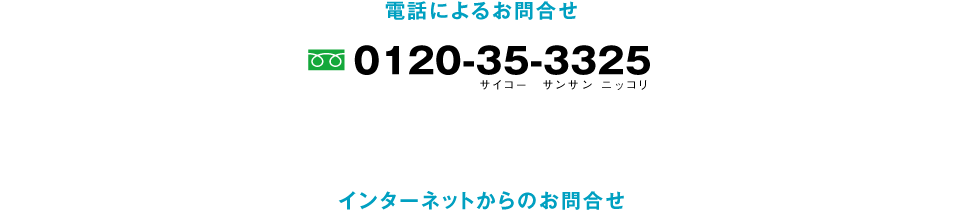 電話によるお問合せ

0120-35-3325
サイコー　サンサン　ニッコリ

インターネットからのお問合せ